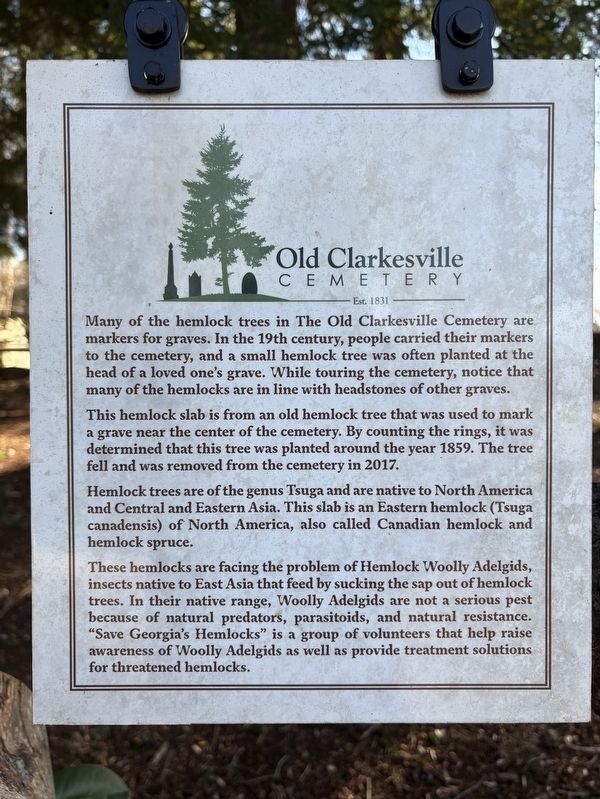 Old Clarkesville
CEMETERY
Est. 1831

Many of the hemlock trees in The Old Clarkesville Cemetery are markers for graves. In the 19th century, people carried their markers to the cemetery, and a small hemlock tree was often planted at the head of a loved one's grave. While touring the cemetery, notice that many of the hemlocks are in line with headstones of other graves.

This hemlock slab is from an old hemlock tree that was used to mark a grave near the center of the cemetery. By counting the rings, it was determined that this tree was planted around the year 1859. The tree fell and was removed from the cemetery in 2017.

Hemlock trees are of the genus Tsuga and are native to North America and Central and Eastern Asia. This slab is an Eastern hemlock (Tsuga canadensis) of North America, also called Canadian hemlock and hemlock spruce.

These hemlocks are facing the problem of Hemlock Woolly Adelgids, insects native to East Asia that feed by sucking the sap out of hemlock trees. In their native range, Woolly Adelgids are not a serious pest because of natural predators, parasitoids, and natural resistance. "Save Georgia's Hemlocks" is a group of volunteers that help raise awareness of Woolly Adelgids as well as provide treatment solutions for threatened hemlocks.